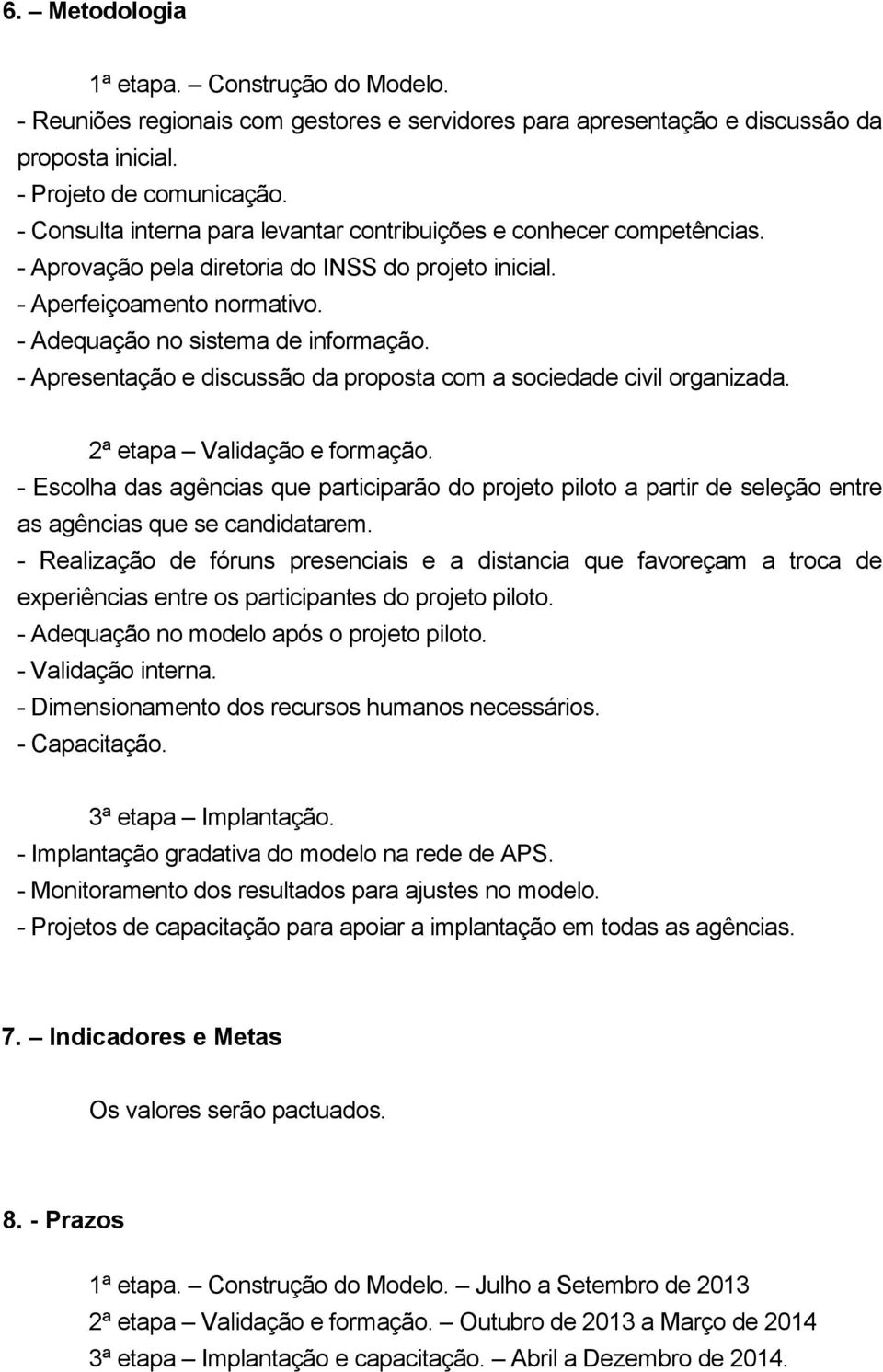 6. – Metodologia

1ª etapa. – Construção do Modelo.
- Reuniões regionais com gestores e servidores para apresentação e discussão da proposta inicial.
- Projeto de comunicação.
- Consulta interna para levantar contribuições e conhecer competências.
- Aprovação pela diretoria do INSS do projeto inicial.
- Aperfeiçoamento normativo.
- Adequação no sistema de informação.
- Apresentação e discussão da proposta com a sociedade civil organizada.

2ª etapa – Validação e formação.
- Escolha das agências que participarão do projeto piloto a partir de seleção entre as agências que se candidatarem.
- Realização de fóruns presenciais e a distancia que favoreçam a troca de experiências entre os participantes do projeto piloto.
- Adequação no modelo após o projeto piloto.
- Validação interna.
- Dimensionamento dos recursos humanos necessários.
- Capacitação.

3ª etapa – Implantação.
- Implantação gradativa do modelo na rede de APS.
- Monitoramento dos resultados para ajustes no modelo.
- Projetos de capacitação para apoiar a implantação em todas as agências.

7. – Indicadores e Metas

Os valores serão pactuados.

8. - Prazos

1ª etapa. – Construção do Modelo. – Julho a Setembro de 2013
2ª etapa – Validação e formação. – Outubro de 2013 a Março de 2014
3ª etapa – Implantação e capacitação. – Abril a Dezembro de 2014.